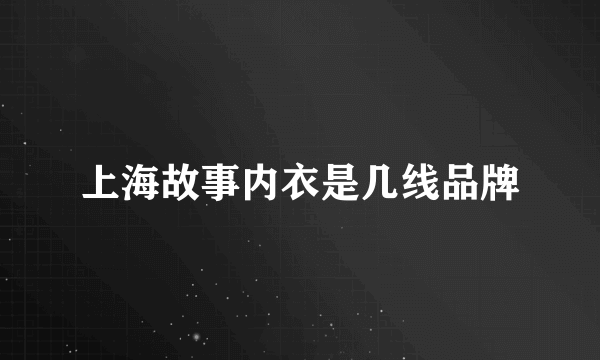 上海故事内衣是几线品牌